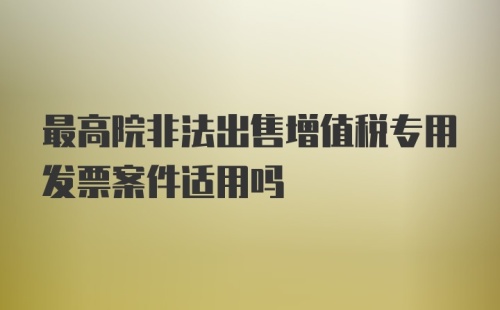 最高院非法出售增值税专用发票案件适用吗